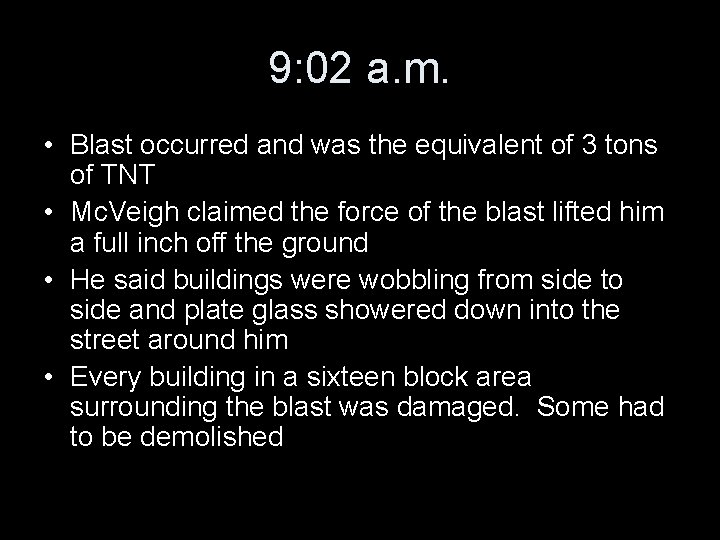 9:02 a.m.

• Blast occurred and was the equivalent of 3 tons of TNT
• McVeigh claimed the force of the blast lifted him a full inch off the ground
• He said buildings were wobbling from side to side and plate glass showered down into the street around him
• Every building in a sixteen block area surrounding the blast was damaged. Some had to be demolished